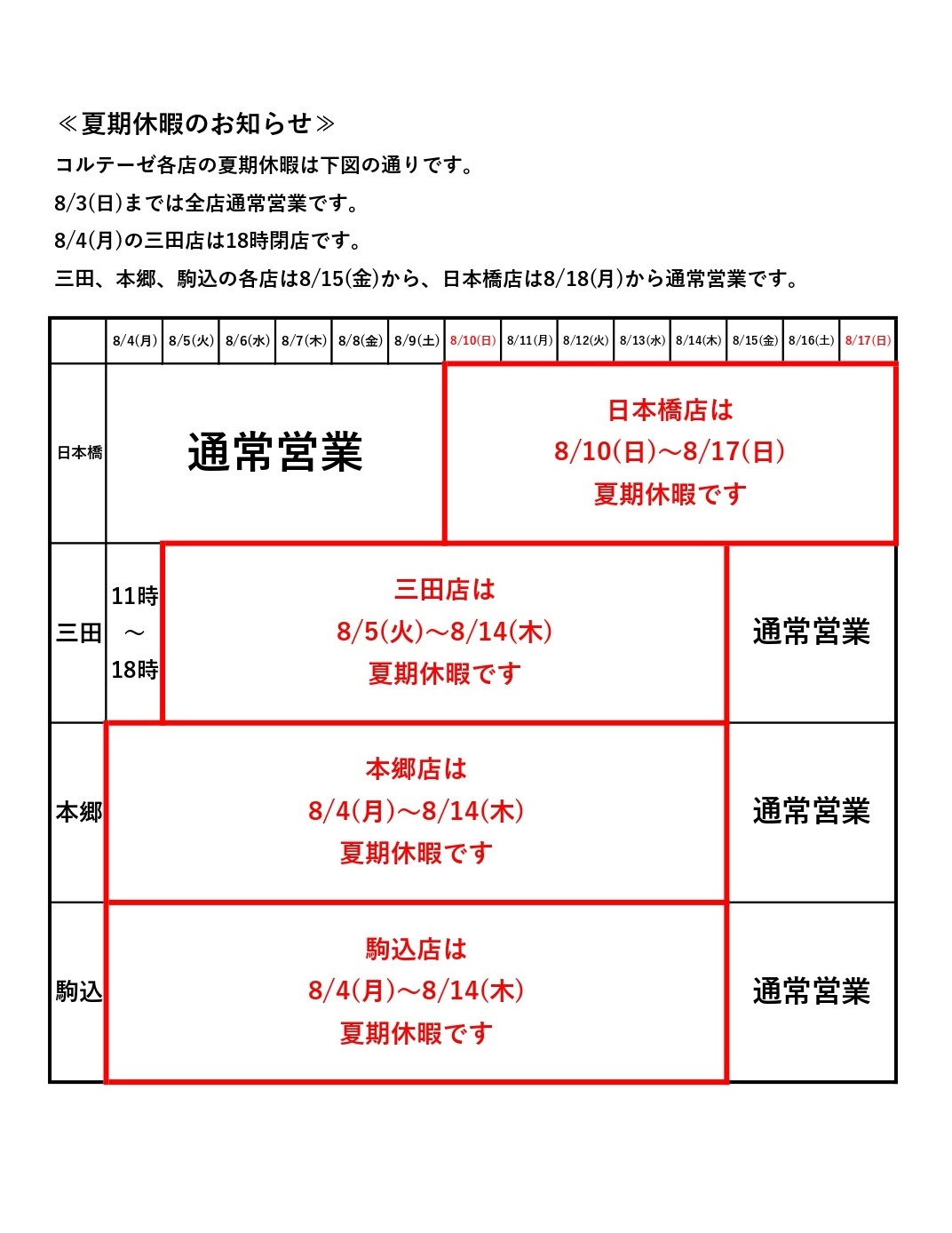 ≪夏期休暇のお知らせ≫

コルテーゼ各店の夏期休暇は下図の通りです。

8/3(日)までは全店通常営業です。

8/4(月)の三田店は18時閉店です。

三田、本郷、駒込の各店は8/15(金)から、日本橋店は8/18(月)から通常営業です。

| | 8/4(月) | 8/5(火) | 8/6(水) | 8/7(木) | 8/8(金) | 8/9(土) | 8/10(日) | 8/11(月) | 8/12(火) | 8/13(水) | 8/14(木) | 8/15(金) | 8/16(土) | 8/17(日) |
|---|---|---|---|---|---|---|---|---|---|---|---|---|---|---|
| 日本橋 | 通常営業 | | | | | | 日本橋店は 8/10(日)～8/17(日) 夏期休暇です | | | | | | | |
| 三田 | 11時 ～ 18時 | 三田店は 8/5(火)～8/14(木) 夏期休暇です | | | | | | | | | | 通常営業 | | |
| 本郷 | 本郷店は 8/4(月)～8/14(木) 夏期休暇です | | | | | | | | | | | 通常営業 | | |
| 駒込 | 駒込店は 8/4(月)～8/14(木) 夏期休暇です | | | | | | | | | | | 通常営業 | | |